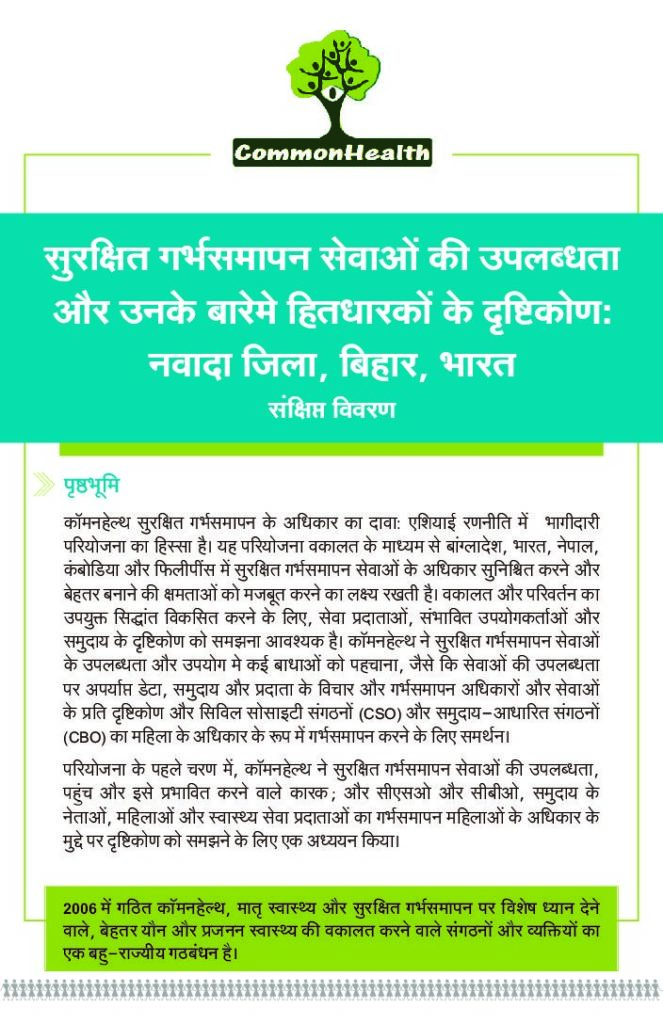 CommonHealth

सुरक्षित गर्भसमापन सेवाओं की उपलब्धता और उनके बारेमे हितधारकों के दृष्टिकोण: नवादा जिला, बिहार, भारत

संक्षिप्त विवरण

पृष्ठभूमि

कॉमनहेल्थ सुरक्षित गर्भसमापन के अधिकार का दावा: एशियाई रणनीति में भागीदारी परियोजना का हिस्सा है। यह परियोजना वकालत के माध्यम से बांग्लादेश, भारत, नेपाल, कंबोडिया और फिलीपींस में सुरक्षित गर्भसमापन सेवाओं के अधिकार सुनिश्चित करने और बेहतर बनाने की क्षमताओं को मजबूत करने का लक्ष्य रखती है। वकालत और परिवर्तन का उपयुक्त सिद्धांत विकसित करने के लिए, सेवा प्रदाताओं, संभावित उपयोगकर्ताओं और समुदाय के दृष्टिकोण को समझना आवश्यक है। कॉमनहेल्थ ने सुरक्षित गर्भसमापन सेवाओं के उपलब्धता और उपयोग मे कई बाधाओं को पहचाना, जैसे कि सेवाओं की उपलब्धता पर अपर्याप्त डेटा, समुदाय और प्रदाता के विचार और गर्भसमापन अधिकारों और सेवाओं के प्रति दृष्टिकोण और सिविल सोसाइटी संगठनों (CSO) और समुदाय-आधारित संगठनों (CBO) का महिला के अधिकार के रूप में गर्भसमापन करने के लिए समर्थन।

परियोजना के पहले चरण में, कॉमनहेल्थ ने सुरक्षित गर्भसमापन सेवाओं की उपलब्धता, पहुंच और इसे प्रभावित करने वाले कारक; और सीएसओ और सीबीओ, समुदाय के नेताओं, महिलाओं और स्वास्थ्य सेवा प्रदाताओं का गर्भसमापन महिलाओं के अधिकार के मुद्दे पर दृष्टिकोण को समझने के लिए एक अध्ययन किया।

2006 में गठित कॉमनहेल्थ, मातृ स्वास्थ्य और सुरक्षित गर्भसमापन पर विशेष ध्यान देने वाले, बेहतर यौन और प्रजनन स्वास्थ्य की वकालत करने वाले संगठनों और व्यक्तियों का एक बहु-राज्यीय गठबंधन है।